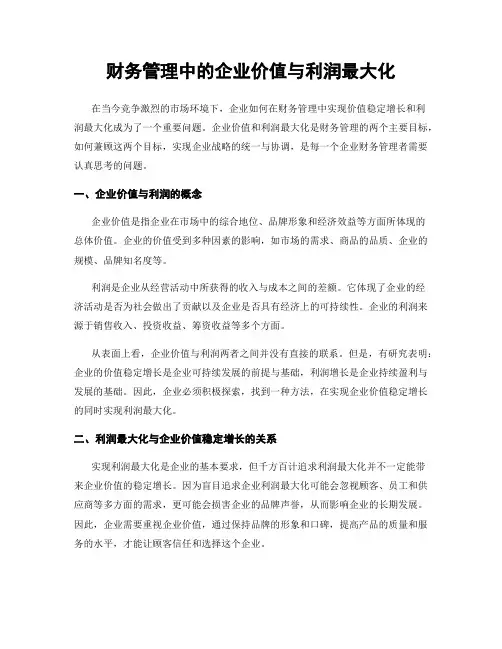 财务管理中的企业价值与利润最大化

在当今竞争激烈的市场环境下，企业如何在财务管理中实现价值稳定增长和利润最大化成为了一个重要问题。企业价值和利润最大化是财务管理的两个主要目标，如何兼顾这两个目标，实现企业战略的统一与协调，是每一个企业财务管理者需要认真思考的问题。

一、企业价值与利润的概念

企业价值是指企业在市场中的综合地位、品牌形象和经济效益等方面所体现的总体价值。企业的价值受到多种因素的影响，如市场的需求、商品的品质、企业的规模、品牌知名度等。

利润是企业从经营活动中所获得的收入与成本之间的差额。它体现了企业的经济活动是否为社会做出了贡献以及企业是否具有经济上的可持续性。企业的利润来源于销售收入、投资收益、筹资收益等多个方面。

从表面上看，企业价值与利润两者之间并没有直接的联系。但是，有研究表明：企业的价值稳定增长是企业可持续发展的前提与基础，利润增长是企业持续盈利与发展的基础。因此，企业必须积极探索，找到一种方法，在实现企业价值稳定增长的同时实现利润最大化。

二、利润最大化与企业价值稳定增长的关系

实现利润最大化是企业的基本要求，但千方百计追求利润最大化并不一定能带来企业价值的稳定增长。因为盲目追求企业利润最大化可能会忽视顾客、员工和供应商等多方面的需求，更可能会损害企业的品牌声誉，从而影响企业的长期发展。因此，企业需要重视企业价值，通过保持品牌的形象和口碑，提高产品的质量和服务的水平，才能让顾客信任和选择这个企业。